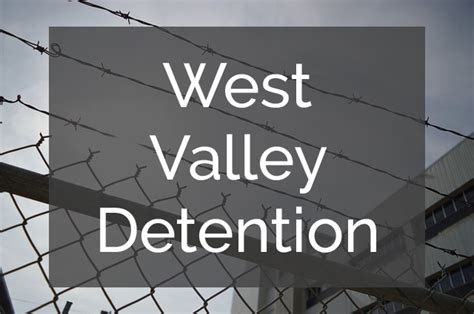 West Valley Detention